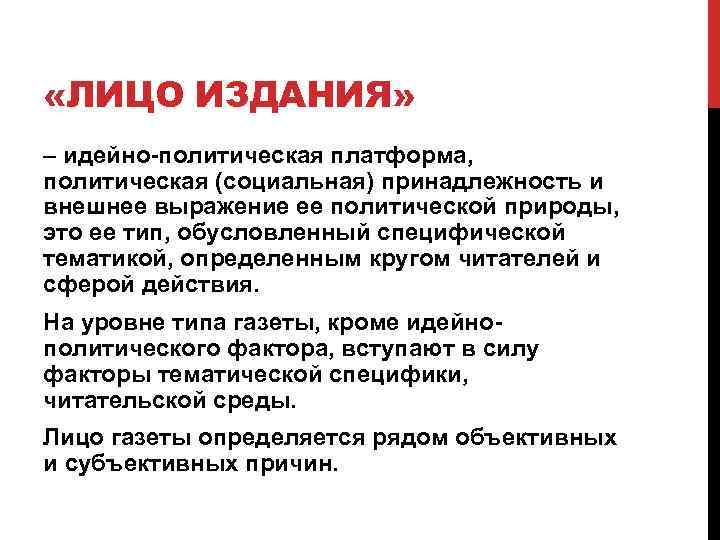 «ЛИЦО ИЗДАНИЯ»

– идейно-политическая платформа, политическая (социальная) принадлежность и внешнее выражение ее политической природы, это ее тип, обусловленный специфической тематикой, определенным кругом читателей и сферой действия.

На уровне типа газеты, кроме идейно-политического фактора, вступают в силу факторы тематической специфики, читательской среды.

Лицо газеты определяется рядом объективных и субъективных причин.